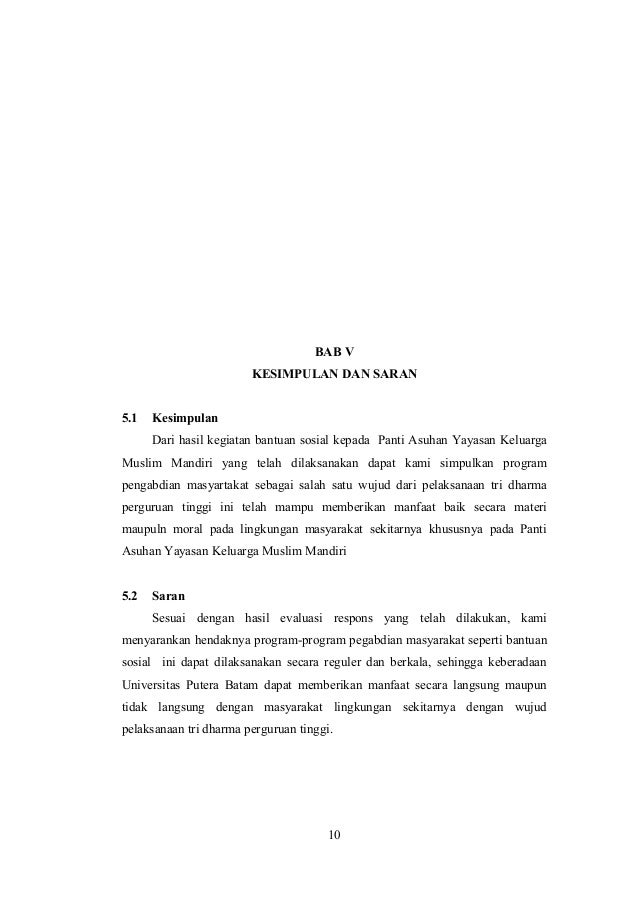 BAB V
KESIMPULAN DAN SARAN

5.1 Kesimpulan

Dari hasil kegiatan bantuan sosial kepada Panti Asuhan Yayasan Keluarga Muslim Mandiri yang telah dilaksanakan dapat kami simpulkan program pengabdian masyartakat sebagai salah satu wujud dari pelaksanaan tri dharma perguruan tinggi ini telah mampu memberikan manfaat baik secara materi maupuln moral pada lingkungan masyarakat sekitarnya khususnya pada Panti Asuhan Yayasan Keluarga Muslim Mandiri

5.2 Saran

Sesuai dengan hasil evaluasi respons yang telah dilakukan, kami menyarankan hendaknya program-program pegabdian masyarakat seperti bantuan sosial ini dapat dilaksanakan secara reguler dan berkala, sehingga keberadaan Universitas Putera Batam dapat memberikan manfaat secara langsung maupun tidak langsung dengan masyarakat lingkungan sekitarnya dengan wujud pelaksanaan tri dharma perguruan tinggi.

10